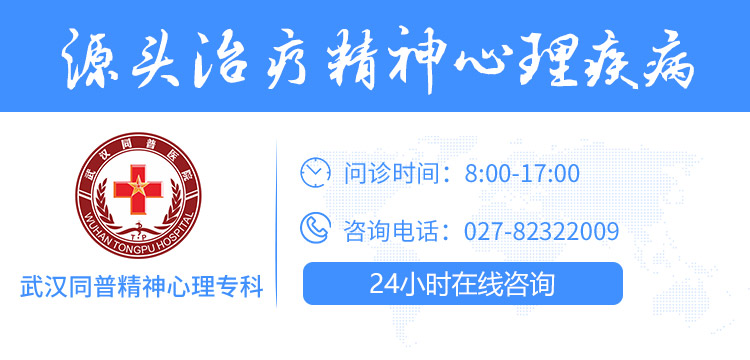 源头治疗精神心理疾病

武汉同普医院
WUHAN TONGPU HOSPITAL
T·P

武汉同普精神心理专科

问诊时间：8:00-17:00

咨询电话：027-82322009

24小时在线咨询